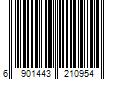 6 901443 210954